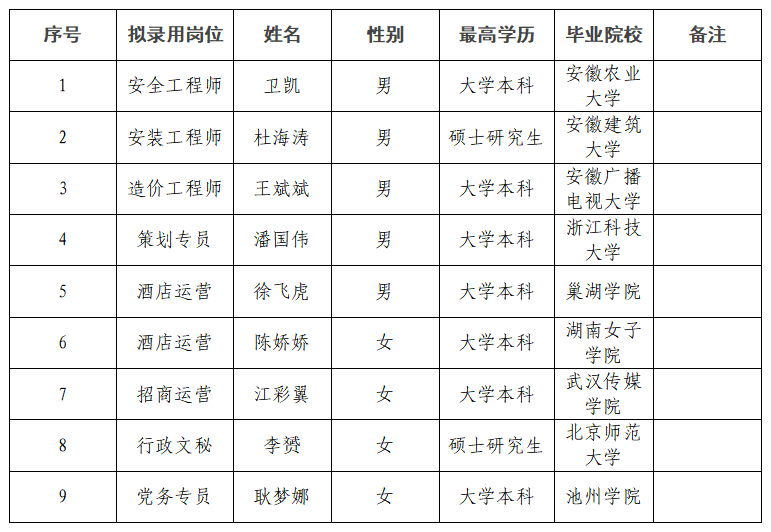 | 序号 | 拟录用岗位 | 姓名 | 性别 | 最高学历 | 毕业院校 | 备注 |
|---|---|---|---|---|---|---|
| 1 | 安全工程师 | 卫凯 | 男 | 大学本科 | 安徽农业大学 | |
| 2 | 安装工程师 | 杜海涛 | 男 | 硕士研究生 | 安徽建筑大学 | |
| 3 | 造价工程师 | 王斌斌 | 男 | 大学本科 | 安徽广播电视大学 | |
| 4 | 策划专员 | 潘国伟 | 男 | 大学本科 | 浙江科技大学 | |
| 5 | 酒店运营 | 徐飞虎 | 男 | 大学本科 | 巢湖学院 | |
| 6 | 酒店运营 | 陈娇娇 | 女 | 大学本科 | 湖南女子学院 | |
| 7 | 招商运营 | 江彩翼 | 女 | 大学本科 | 武汉传媒学院 | |
| 8 | 行政文秘 | 李赟 | 女 | 硕士研究生 | 北京师范大学 | |
| 9 | 党务专员 | 耿梦娜 | 女 | 大学本科 | 池州学院 | |